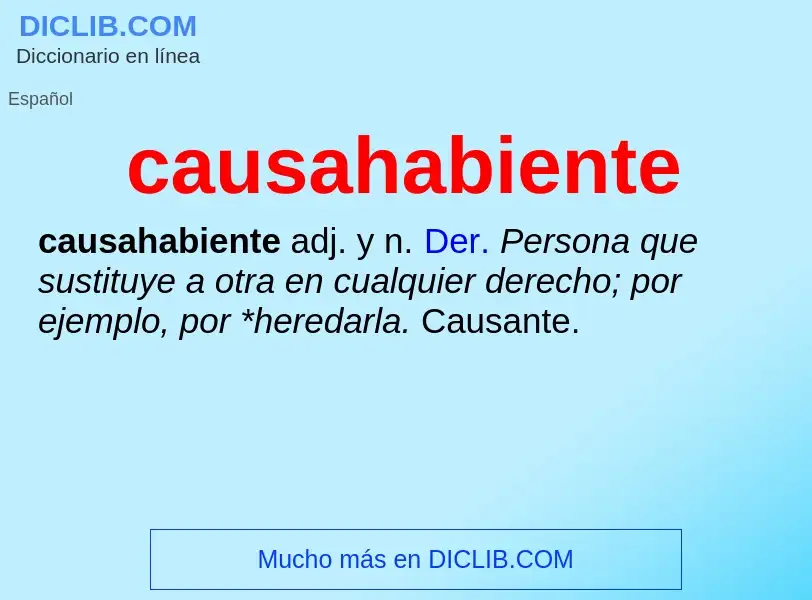 DICLIB.COM
Diccionario en línea

Español

causahabiente

causahabiente adj. y n. Der. Persona que sustituye a otra en cualquier derecho; por ejemplo, por *heredarla. Causante.

Mucho más en DICLIB.COM